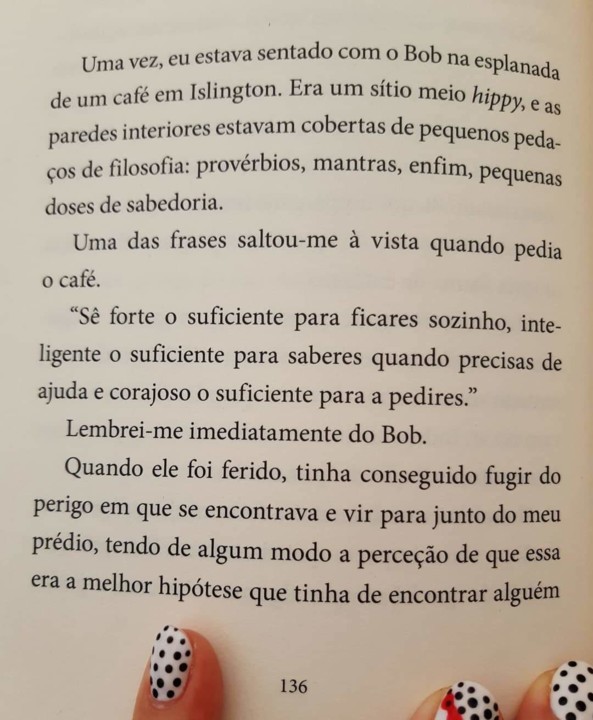 Uma vez, eu estava sentado com o Bob na esplanada de um café em Islington. Era um sítio meio hippy, e as paredes interiores estavam cobertas de pequenos pedaços de filosofia: provérbios, mantras, enfim, pequenas doses de sabedoria.

Uma das frases saltou-me à vista quando pedia o café.

"Sê forte o suficiente para ficares sozinho, inteligente o suficiente para saberes quando precisas de ajuda e corajoso o suficiente para a pedires."

Lembrei-me imediatamente do Bob.

Quando ele foi ferido, tinha conseguido fugir do perigo em que se encontrava e vir para junto do meu prédio, tendo de algum modo a perceção de que essa era a melhor hipótese que tinha de encontrar alguém

136